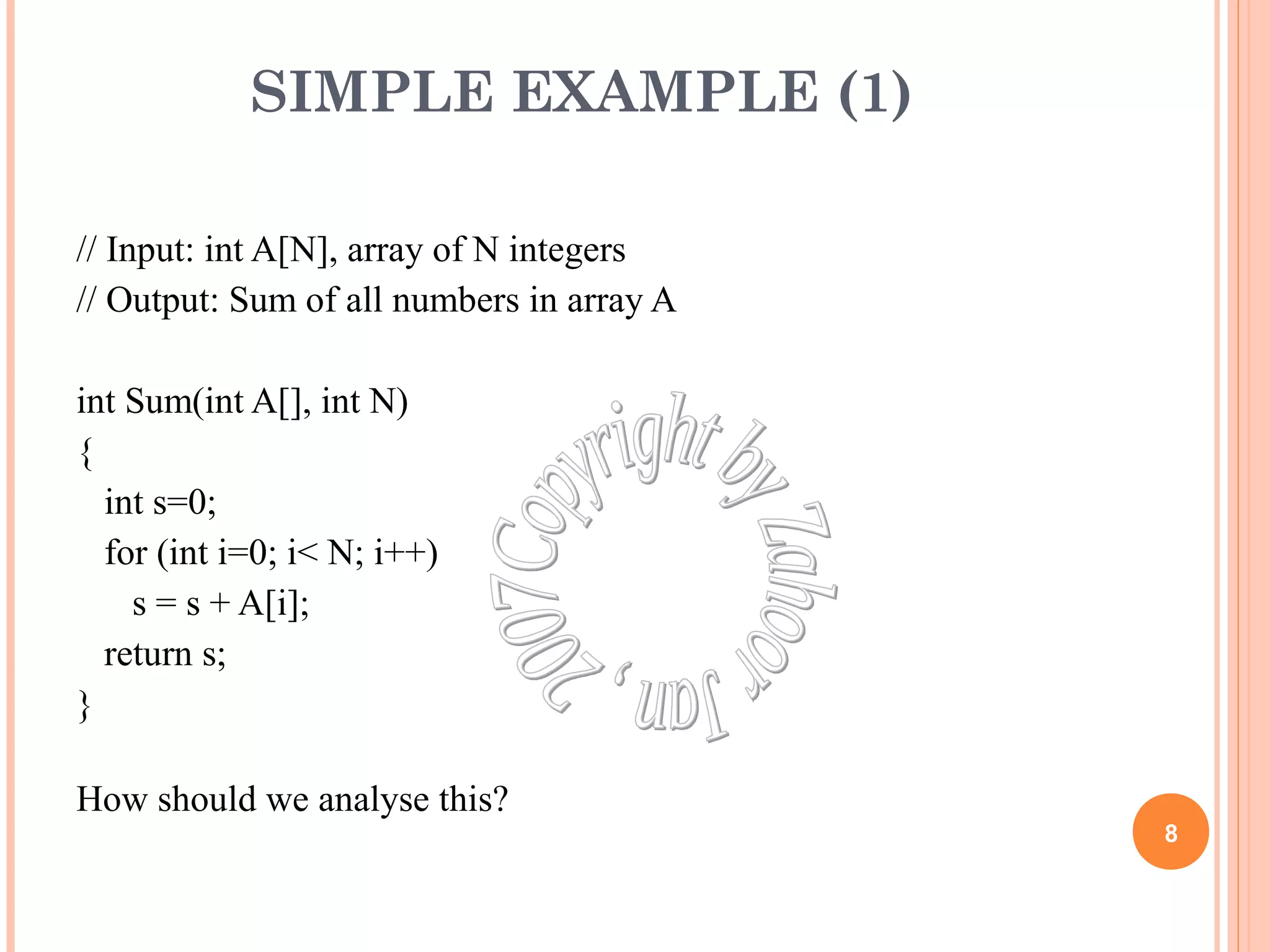 SIMPLE EXAMPLE (1)

// Input: int A[N], array of N integers
// Output: Sum of all numbers in array A

int Sum(int A[], int N)
{
int s=0;
for (int i=0; i< N; i++)
s = s + A[i];
return s;
}

Copyright by Zahoor Jan, 2007

How should we analyse this?

8